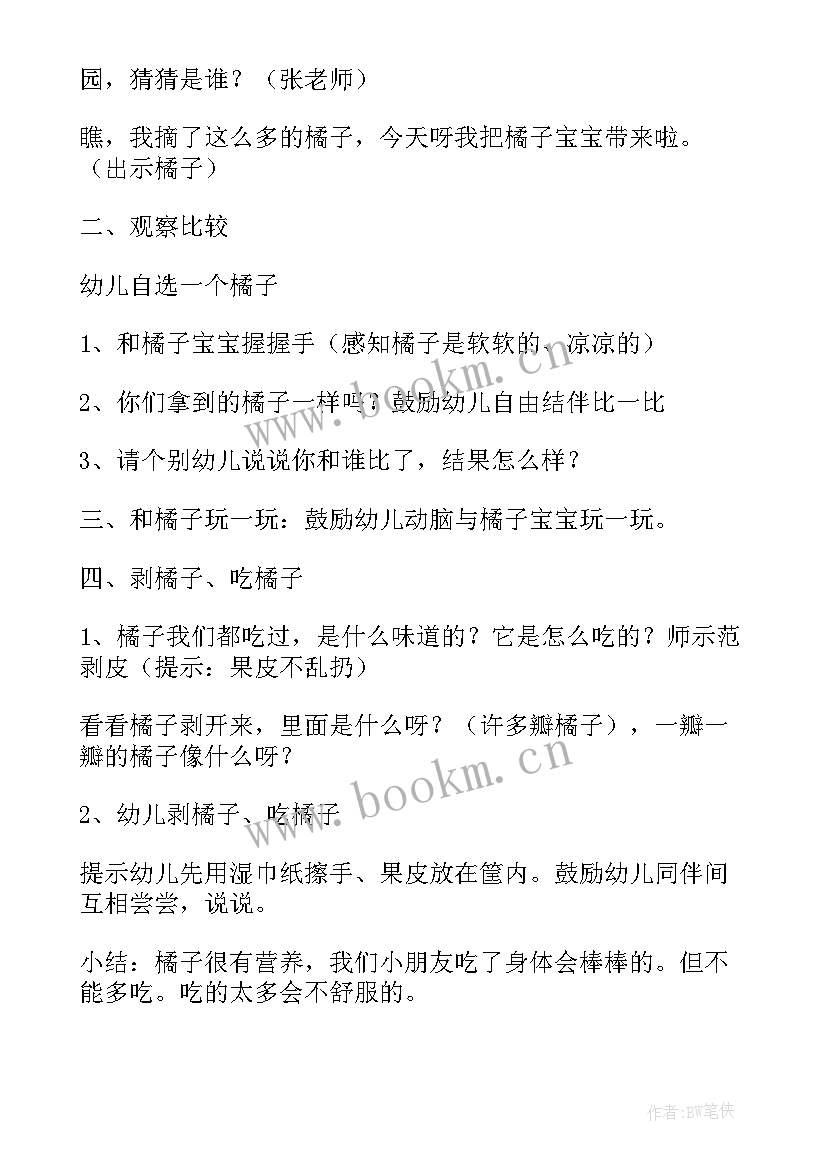 园，猜猜是谁？（张老师）

瞧，我摘了这么多的橘子，今天呀我把橘子宝宝带来啦。（出示橘子）

二、观察比较

幼儿自选一个橘子

1、和橘子宝宝握握手（感知橘子是软软的、凉凉的）

2、你们拿到的橘子一样吗？鼓励幼儿自由结伴比一比

3、请个别幼儿说说你和谁比了，结果怎么样？

三、和橘子玩一玩：鼓励幼儿动脑与橘子宝宝玩一玩。

四、剥橘子、吃橘子

1、橘子我们都吃过，是什么味道的？它是怎么吃的？师示范剥皮（提示：果皮不乱扔）

看看橘子剥开来，里面是什么呀？（许多瓣橘子），一瓣一瓣的橘子像什么呀？

2、幼儿剥橘子、吃橘子

提示幼儿先用湿巾纸擦手、果皮放在筐内。鼓励幼儿同伴间互相尝尝，说说。

小结：橘子很有营养，我们小朋友吃了身体会棒棒的。但不能多吃。吃的太多会不舒服的。

www.bookm.cn

www.bookm.cn

作者:BW笔侠